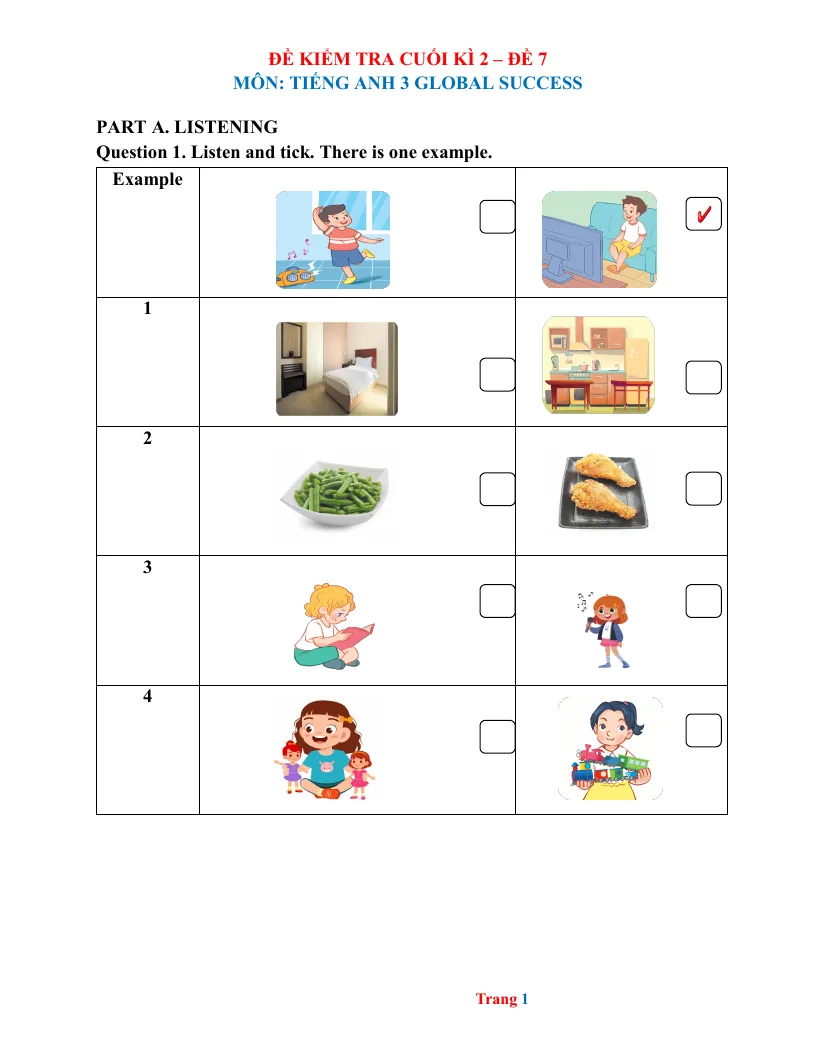 ĐỀ KIỂM TRA CUỐI KÌ 2 – ĐỀ 7
MÔN: TIẾNG ANH 3 GLOBAL SUCCESS

PART A. LISTENING
Question 1. Listen and tick. There is one example.

| Example | ☐ | ☑ |
|---|---|---|
| 1 | ☐ | ☐ |
| 2 | ☐ | ☐ |
| 3 | ☐ | ☐ |
| 4 | ☐ | ☐ |

Trang 1